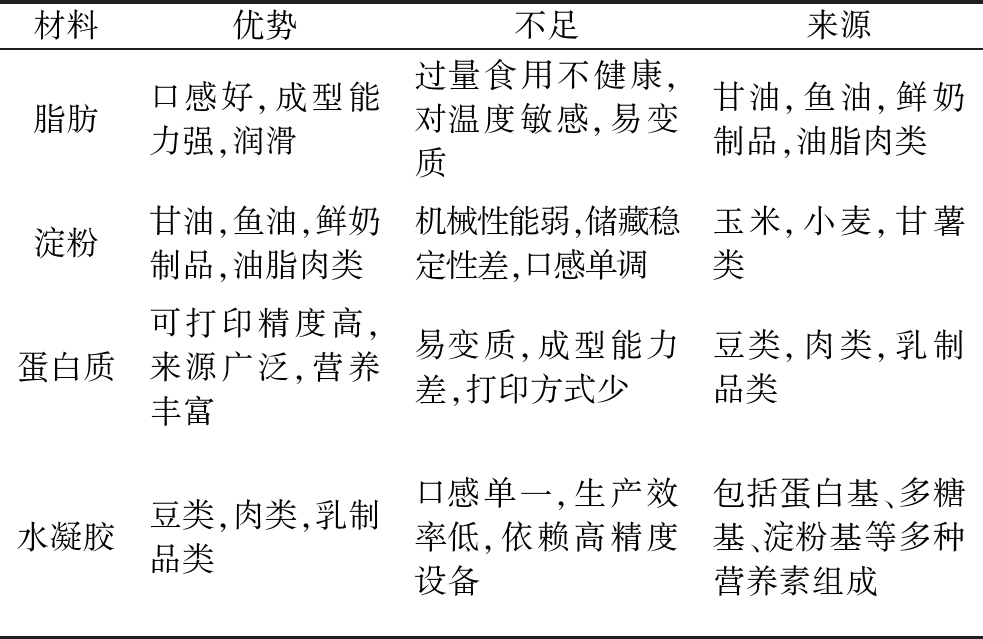 | 材料 | 优势 | 不足 | 来源 |
|---|---|---|---|
| 脂肪 | 口感好,成型能力强,润滑 | 过量食用不健康,对温度敏感,易变质 | 甘油,鱼油,鲜奶制品,油脂肉类 |
| 淀粉 | 甘油,鱼油,鲜奶制品,油脂肉类 | 机械性能弱,储藏稳定性差,口感单调 | 玉米,小麦,甘薯类 |
| 蛋白质 | 可打印精度高,来源广泛,营养丰富 | 易变质,成型能力差,打印方式少 | 豆类,肉类,乳制品类 |
| 水凝胶 | 豆类,肉类,乳制品类 | 口感单一,生产效率低,依赖高精度设备 | 包括蛋白基、多糖基、淀粉基等多种营养素组成 |